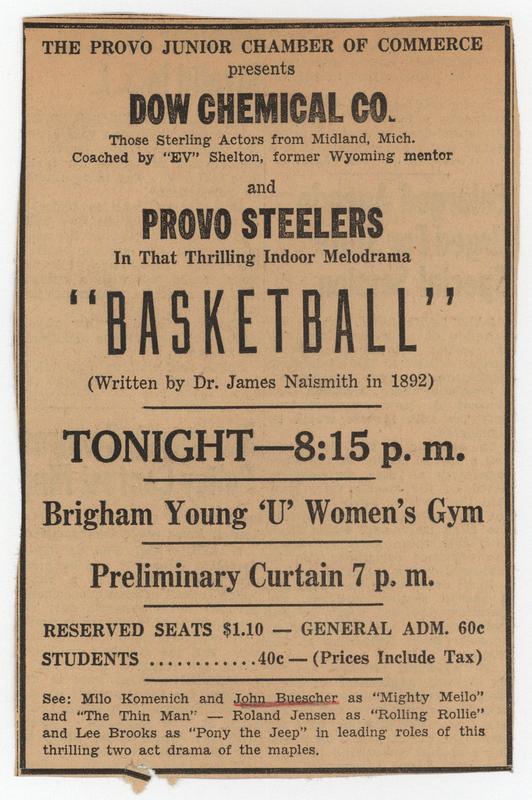 THE PROVO JUNIOR CHAMBER OF COMMERCE
presents

DOW CHEMICAL CO.

Those Sterling Actors from Midland, Mich.
Coached by "EV" Shelton, former Wyoming mentor

and

PROVO STEELERS

In That Thrilling Indoor Melodrama

"BASKETBALL"

(Written by Dr. James Naismith in 1892)

TONIGHT—8:15 p. m.

Brigham Young 'U' Women's Gym

Preliminary Curtain 7 p. m.

RESERVED SEATS $1.10 — GENERAL ADM. 60c
STUDENTS 40c — (Prices Include Tax)

See: Milo Komenich and John Buescher as "Mighty Meilo" and "The Thin Man" — Roland Jensen as "Rolling Rollie" and Lee Brooks as "Pony the Jeep" in leading roles of this thrilling two act drama of the maples.